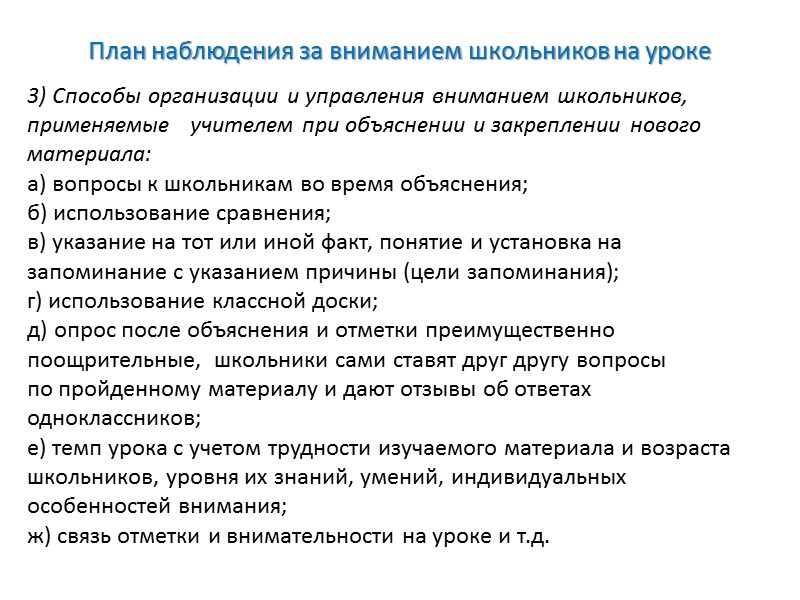 План наблюдения за вниманием школьников на уроке

3) Способы организации и управления вниманием школьников, применяемые учителем при объяснении и закреплении нового материала:
а) вопросы к школьникам во время объяснения;
б) использование сравнения;
в) указание на тот или иной факт, понятие и установка на запоминание с указанием причины (цели запоминания);
г) использование классной доски;
д) опрос после объяснения и отметки преимущественно поощрительные, школьники сами ставят друг другу вопросы по пройденному материалу и дают отзывы об ответах одноклассников;
е) темп урока с учетом трудности изучаемого материала и возраста школьников, уровня их знаний, умений, индивидуальных особенностей внимания;
ж) связь отметки и внимательности на уроке и т.д.